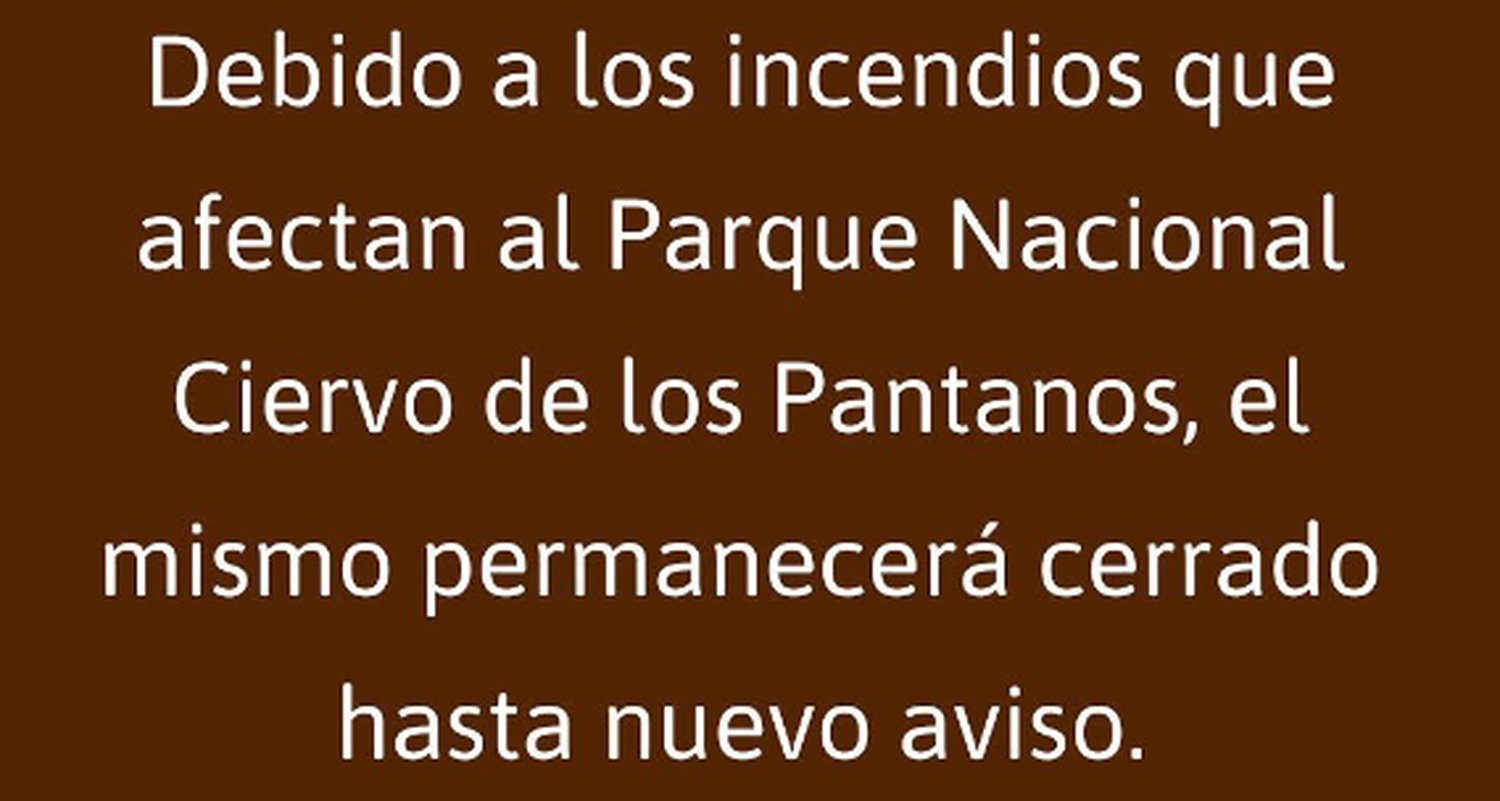 Debido a los incendios que afectan al Parque Nacional Ciervo de los Pantanos, el mismo permanecerá cerrado hasta nuevo aviso.